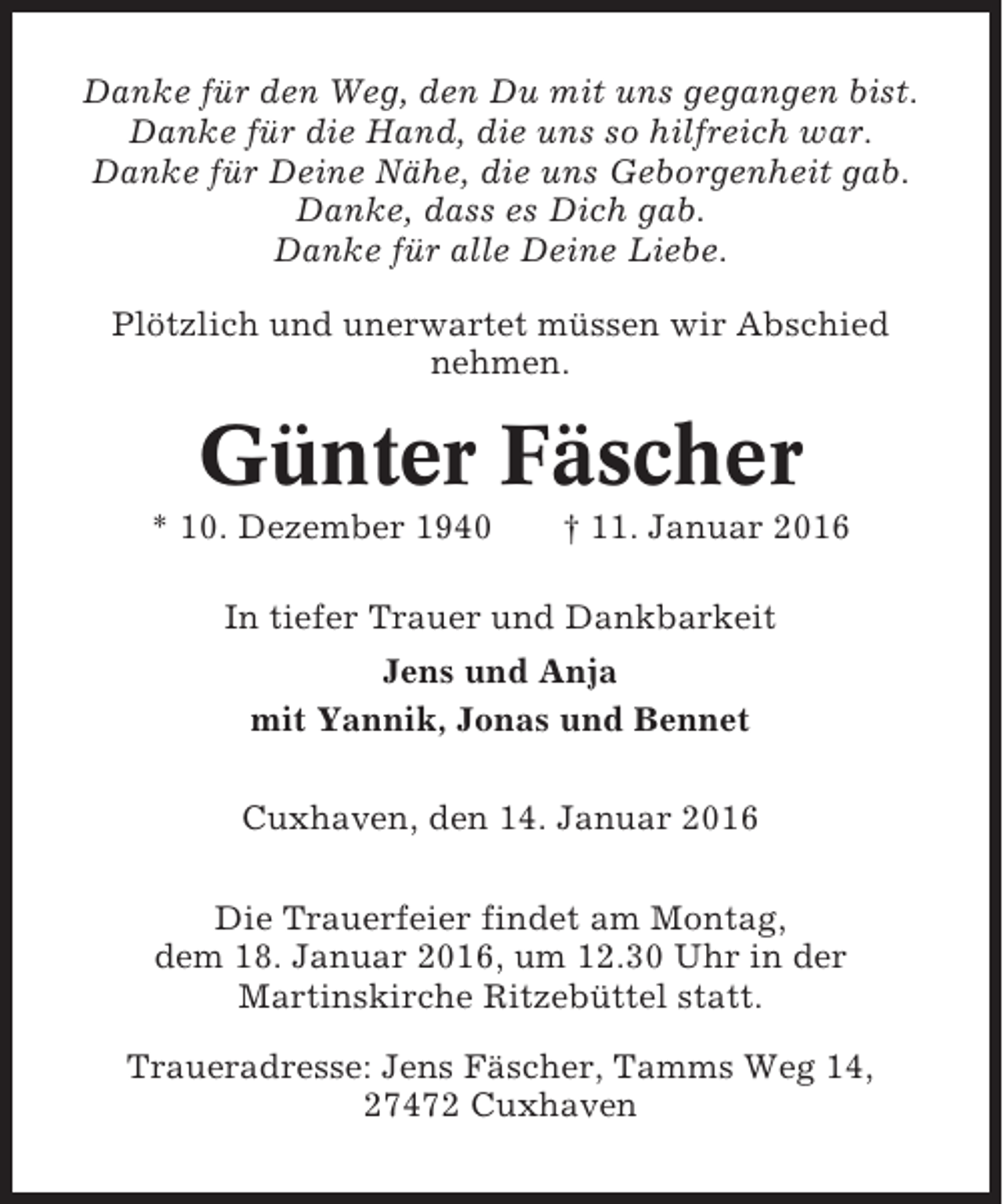 Danke für den Weg, den Du mit uns gegangen bist.
Danke für die Hand, die uns so hilfreich war.
Danke für Deine Nähe, die uns Geborgenheit gab.
Danke, dass es Dich gab.
Danke für alle Deine Liebe.

Plötzlich und unerwartet müssen wir Abschied nehmen.

Günter Fäscher

* 10. Dezember 1940 † 11. Januar 2016

In tiefer Trauer und Dankbarkeit

Jens und Anja
mit Yannik, Jonas und Bennet

Cuxhaven, den 14. Januar 2016

Die Trauerfeier findet am Montag, dem 18. Januar 2016, um 12.30 Uhr in der Martinskirche Ritzebüttel statt.

Traueradresse: Jens Fäscher, Tamms Weg 14, 27472 Cuxhaven